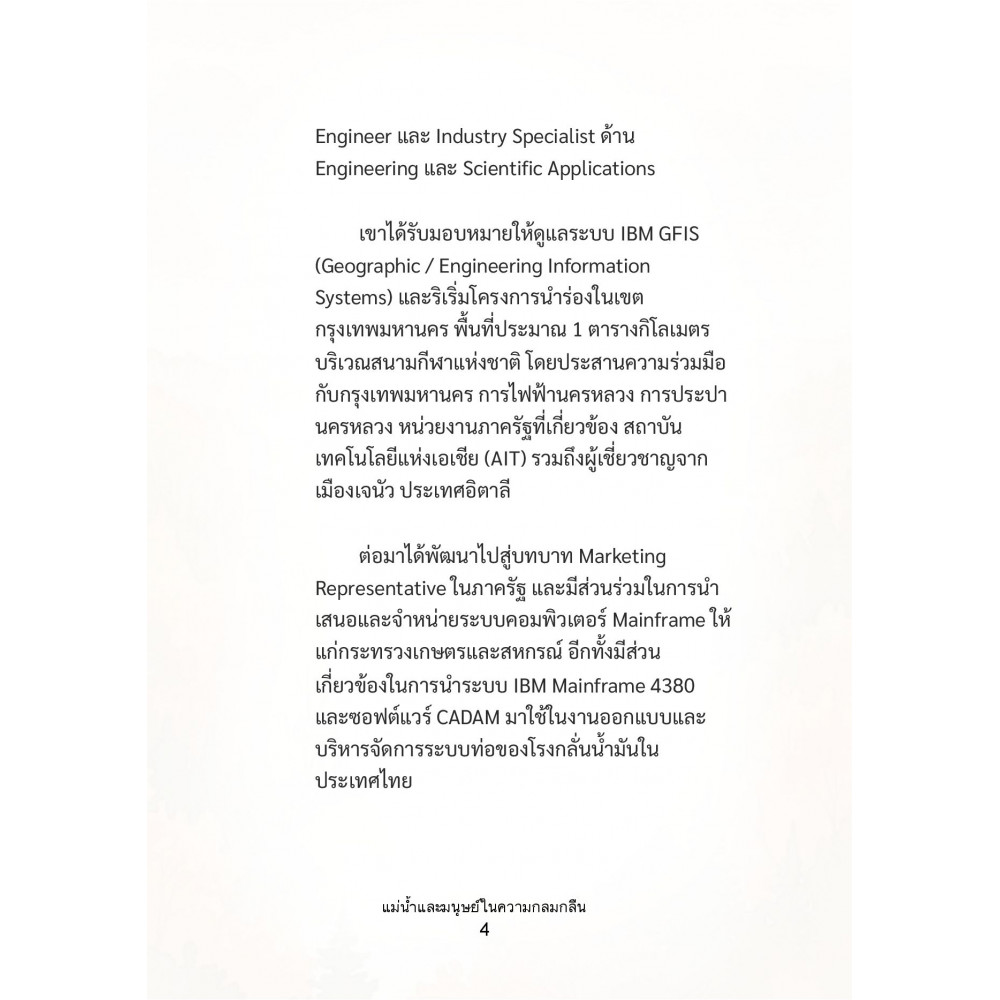 Engineer และ Industry Specialist ด้าน Engineering และ Scientific Applications

เขาได้รับมอบหมายให้ดูแลระบบ IBM GFIS (Geographic / Engineering Information Systems) และริเริ่มโครงการนำร่องในเขตกรุงเทพมหานคร พื้นที่ประมาณ 1 ตารางกิโลเมตร บริเวณสนามกีฬาแห่งชาติ โดยประสานความร่วมมือกับกรุงเทพมหานคร การไฟฟ้านครหลวง การประปานครหลวง หน่วยงานภาครัฐที่เกี่ยวข้อง สถาบันเทคโนโลยีแห่งเอเชีย (AIT) รวมถึงผู้เชี่ยวชาญจากเมืองเจนัว ประเทศอิตาลี

ต่อมาได้พัฒนาไปสู่บทบาท Marketing Representative ในภาครัฐ และมีส่วนร่วมในการนำเสนอและจำหน่ายระบบคอมพิวเตอร์ Mainframe ให้แก่กระทรวงเกษตรและสหกรณ์ อีกทั้งมีส่วนเกี่ยวข้องในการนำระบบ IBM Mainframe 4380 และซอฟต์แวร์ CADAM มาใช้ในงานออกแบบและบริหารจัดการระบบท่อของโรงกลั่นน้ำมันในประเทศไทย

แม่น้ำและมนุษย์ในความกลมกลืน
4